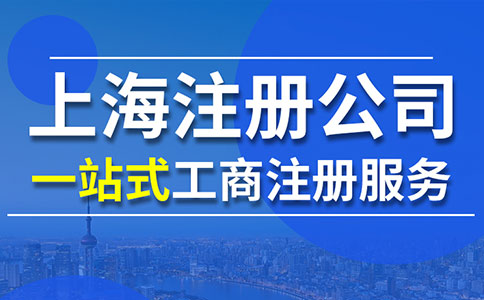 上海注册公司

一站式工商注册服务